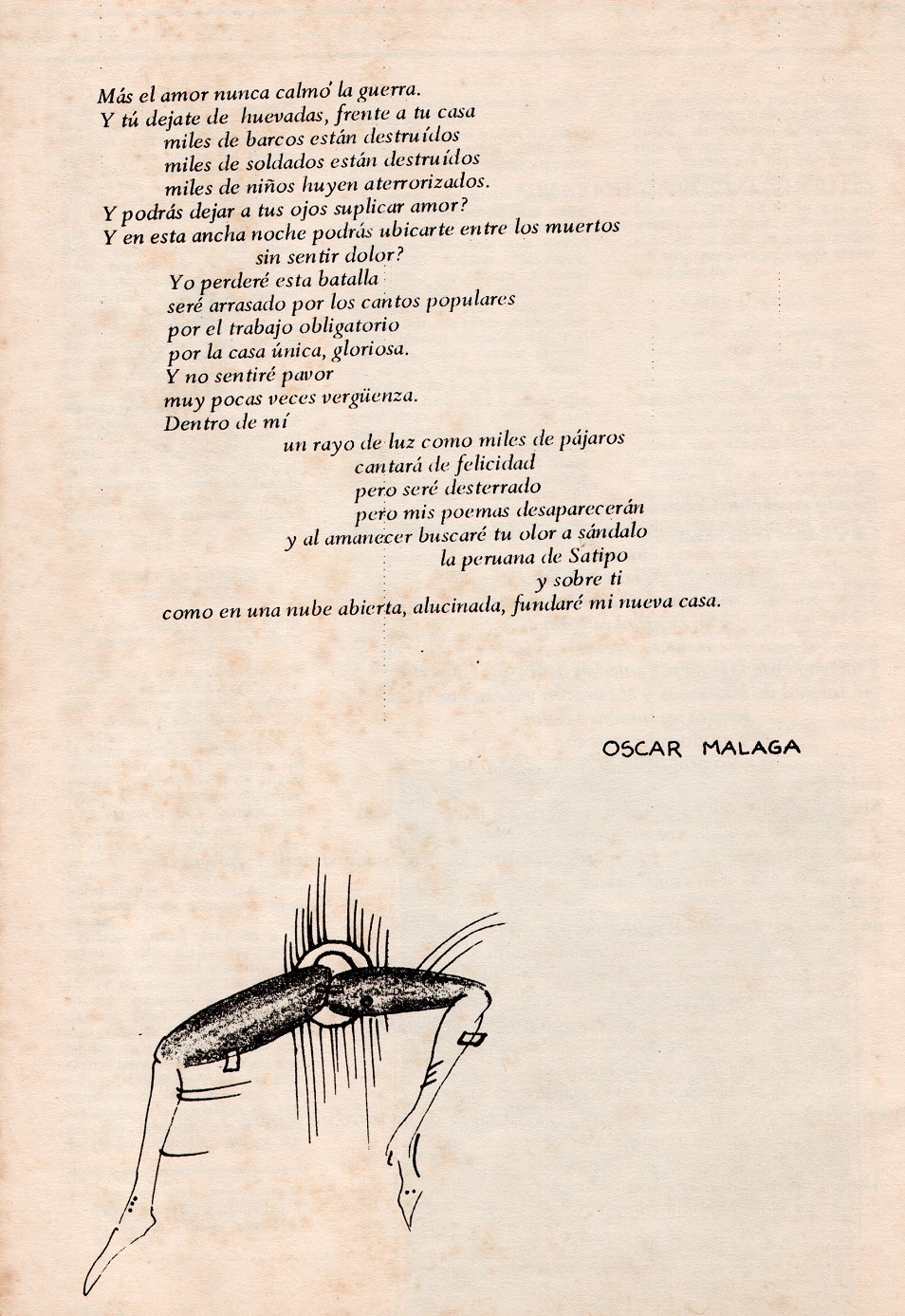 Más el amor nunca calmó la guerra.
Y tú dejate de huevadas, frente a tu casa
miles de barcos están destruídos
miles de soldados están destruídos
miles de niños huyen aterrorizados.
Y podrás dejar a tus ojos suplicar amor?
Y en esta ancha noche podrás ubicarte entre los muertos
sin sentir dolor?
Yo perderé esta batalla
seré arrasado por los cantos populares
por el trabajo obligatorio
por la casa única, gloriosa.
Y no sentiré pavor
muy pocas veces vergüenza.
Dentro de mí
un rayo de luz como miles de pájaros
cantará de felicidad
pero seré desterrado
pero mis poemas desaparecerán
y al amanecer buscaré tu olor a sándalo
la peruana de Satipo
y sobre ti
como en una nube abierta, alucinada, fundaré mi nueva casa.

OSCAR MALAGA